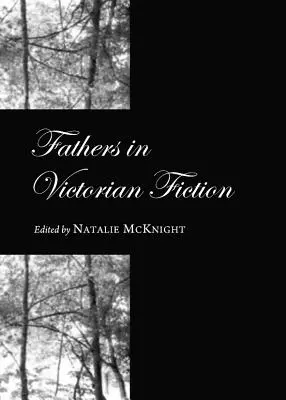 Fathers in Victorian Fiction

Edited by NATALIE MCKNIGHT